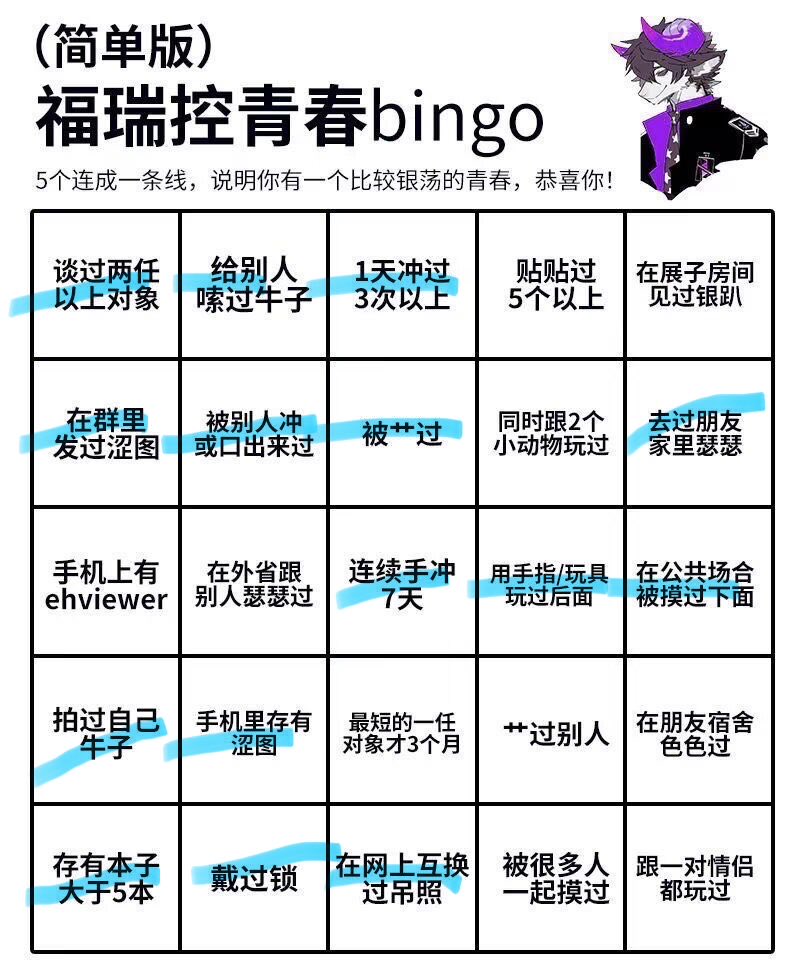 (简单版)
福瑞控青春bingo

5个连成一条线，说明你有一个比较银荡的青春，恭喜你！

| 谈过两任以上对象 | 给别人嗦过牛子 | 1天冲过3次以上 | 贴贴过5个以上 | 在展子房间见过银趴 |
|---|---|---|---|---|
| 在群里发过涩图 | 被别人冲或口出来过 | 被艹过 | 同时跟2个小动物玩过 | 去过朋友家里瑟瑟 |
| 手机上有ehviewer | 在外省跟别人瑟瑟过 | 连续手冲7天 | 用手指/玩具玩过后面 | 在公共场合被摸过下面 |
| 拍过自己牛子 | 手机里存有涩图 | 最短的一任对象才3个月 | 艹过别人 | 在朋友宿舍色色过 |
| 存有本子大于5本 | 戴过锁 | 在网上互换过吊照 | 被很多人一起摸过 | 跟一对情侣都玩过 |